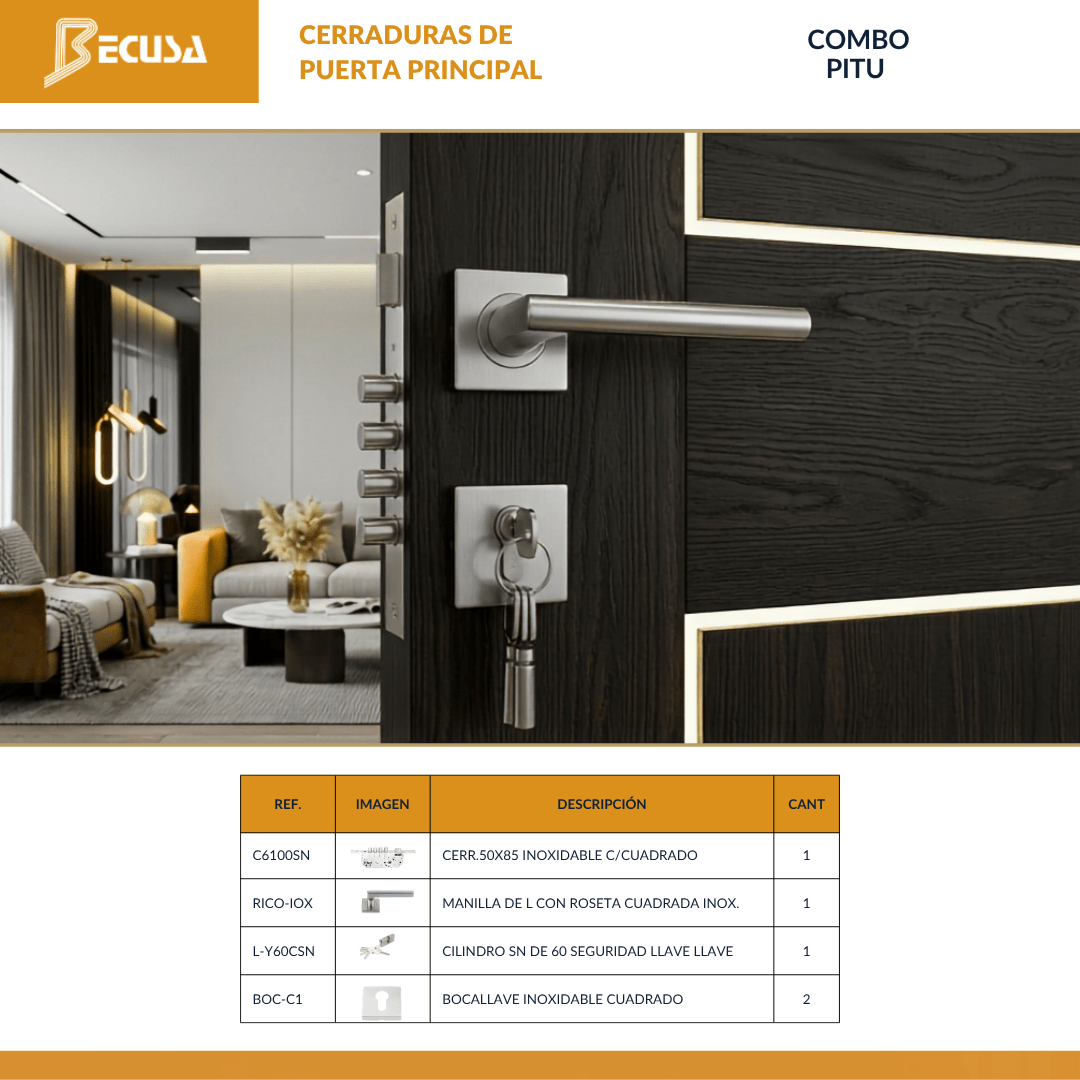 BECUSA

CERRADURAS DE PUERTA PRINCIPAL

COMBO PITU

| REF. | IMAGEN | DESCRIPCIÓN | CANT |
|---|---|---|---|
| C6100SN | | CERR.50X85 INOXIDABLE C/CUADRADO | 1 |
| RICO-IOX | | MANILLA DE L CON ROSETA CUADRADA INOX. | 1 |
| L-Y60CSN | | CILINDRO SN DE 60 SEGURIDAD LLAVE LLAVE | 1 |
| BOC-C1 | | BOCALLAVE INOXIDABLE CUADRADO | 2 |